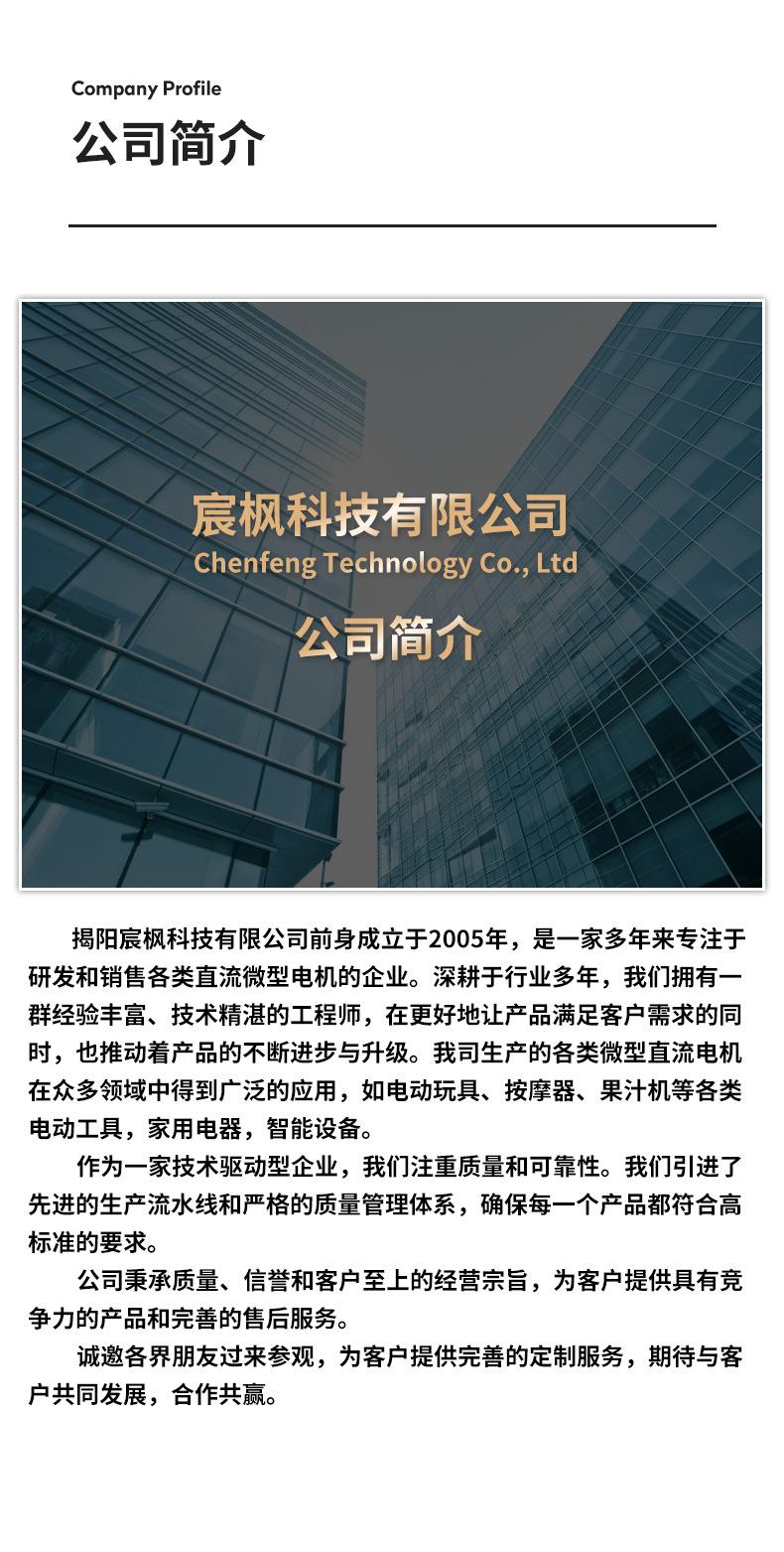 Company Profile
公司简介

宸枫科技有限公司
Chenfeng Technology Co., Ltd
公司简介

揭阳宸枫科技有限公司前身成立于2005年，是一家多年来专注于研发和销售各类直流微型电机的企业。深耕于行业多年，我们拥有一群经验丰富、技术精湛的工程师，在更好地让产品满足客户需求的同时，也推动着产品的不断进步与升级。我司生产的各类微型直流电机在众多领域中得到广泛的应用，如电动玩具、按摩器、果汁机等各类电动工具，家用电器，智能设备。

作为一家技术驱动型企业，我们注重质量和可靠性。我们引进了先进的生产流水线和严格的质量管理体系，确保每一个产品都符合高标准的要求。

公司秉承质量、信誉和客户至上的经营宗旨，为客户提供具有竞争力的产品和完善的售后服务。

诚邀各界朋友过来参观，为客户提供完善的定制服务，期待与客户共同发展，合作共赢。